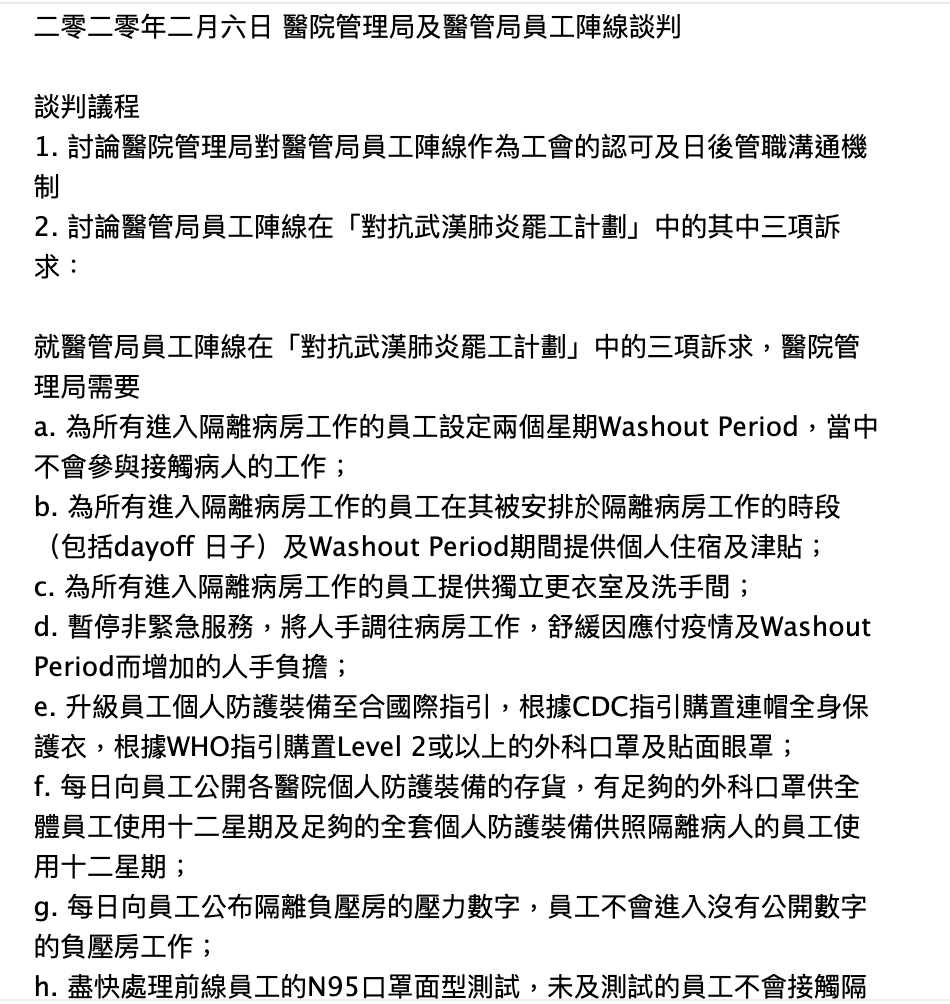 二零二零年二月六日 醫院管理局及醫管局員工陣線談判

談判議程
1. 討論醫院管理局對醫管局員工陣線作為工會的認可及日後管職溝通機制
2. 討論醫管局員工陣線在「對抗武漢肺炎罷工計劃」中的其中三項訴求：

就醫管局員工陣線在「對抗武漢肺炎罷工計劃」中的三項訴求，醫院管理局需要
a. 為所有進入隔離病房工作的員工設定兩個星期Washout Period，當中不會參與接觸病人的工作；
b. 為所有進入隔離病房工作的員工在其被安排於隔離病房工作的時段（包括dayoff 日子）及Washout Period期間提供個人住宿及津貼；
c. 為所有進入隔離病房工作的員工提供獨立更衣室及洗手間；
d. 暫停非緊急服務，將人手調往病房工作，舒緩因應付疫情及Washout Period而增加的人手負擔；
e. 升級員工個人防護裝備至合國際指引，根據CDC指引購置連帽全身保護衣，根據WHO指引購置Level 2或以上的外科口罩及貼面眼罩；
f. 每日向員工公開各醫院個人防護裝備的存貨，有足夠的外科口罩供全體員工使用十二星期及足夠的全套個人防護裝備供照隔離病人的員工使用十二星期；
g. 每日向員工公布隔離負壓房的壓力數字，員工不會進入沒有公開數字的負壓房工作；
h. 盡快處理前線員工的N95口罩面型測試，未及測試的員工不會接觸隔